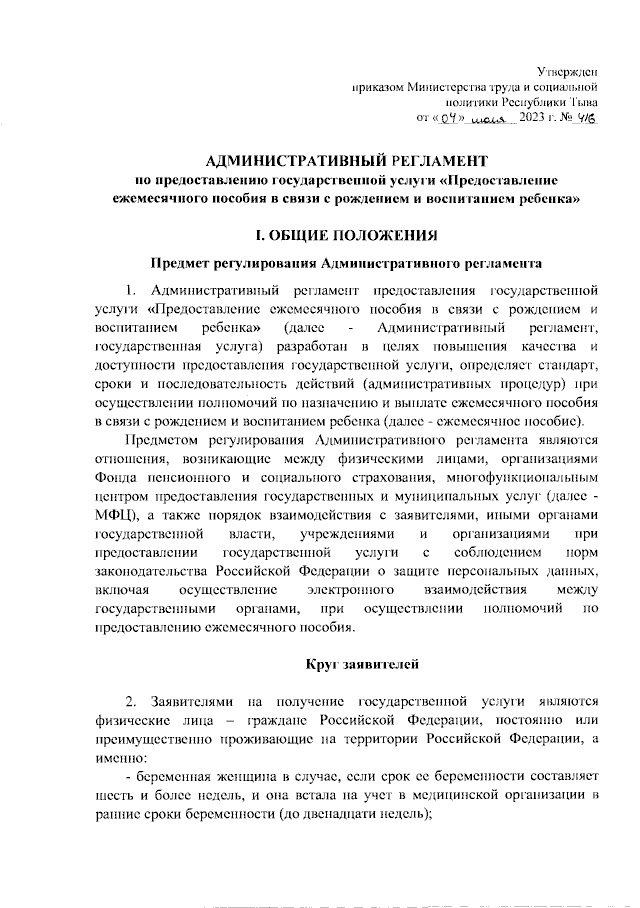 Утвержден
приказом Министерства труда и социальной
политики Республики Тыва
от «04» июля 2023 г. № 416

АДМИНИСТРАТИВНЫЙ РЕГЛАМЕНТ
по предоставлению государственной услуги «Предоставление ежемесячного пособия в связи с рождением и воспитанием ребенка»

I. ОБЩИЕ ПОЛОЖЕНИЯ

Предмет регулирования Административного регламента

1. Административный регламент предоставления государственной услуги «Предоставление ежемесячного пособия в связи с рождением и воспитанием ребенка» (далее - Административный регламент, государственная услуга) разработан в целях повышения качества и доступности предоставления государственной услуги, определяет стандарт, сроки и последовательность действий (административных процедур) при осуществлении полномочий по назначению и выплате ежемесячного пособия в связи с рождением и воспитанием ребенка (далее - ежемесячное пособие).

Предметом регулирования Административного регламента являются отношения, возникающие между физическими лицами, организациями Фонда пенсионного и социального страхования, многофункциональным центром предоставления государственных и муниципальных услуг (далее - МФЦ), а также порядок взаимодействия с заявителями, иными органами государственной власти, учреждениями и организациями при предоставлении государственной услуги с соблюдением норм законодательства Российской Федерации о защите персональных данных, включая осуществление электронного взаимодействия между государственными органами, при осуществлении полномочий по предоставлению ежемесячного пособия.

Круг заявителей

2. Заявителями на получение государственной услуги являются физические лица – граждане Российской Федерации, постоянно или преимущественно проживающие на территории Российской Федерации, а именно:

- беременная женщина в случае, если срок ее беременности составляет шесть и более недель, и она встала на учет в медицинской организации в ранние сроки беременности (до двенадцати недель);